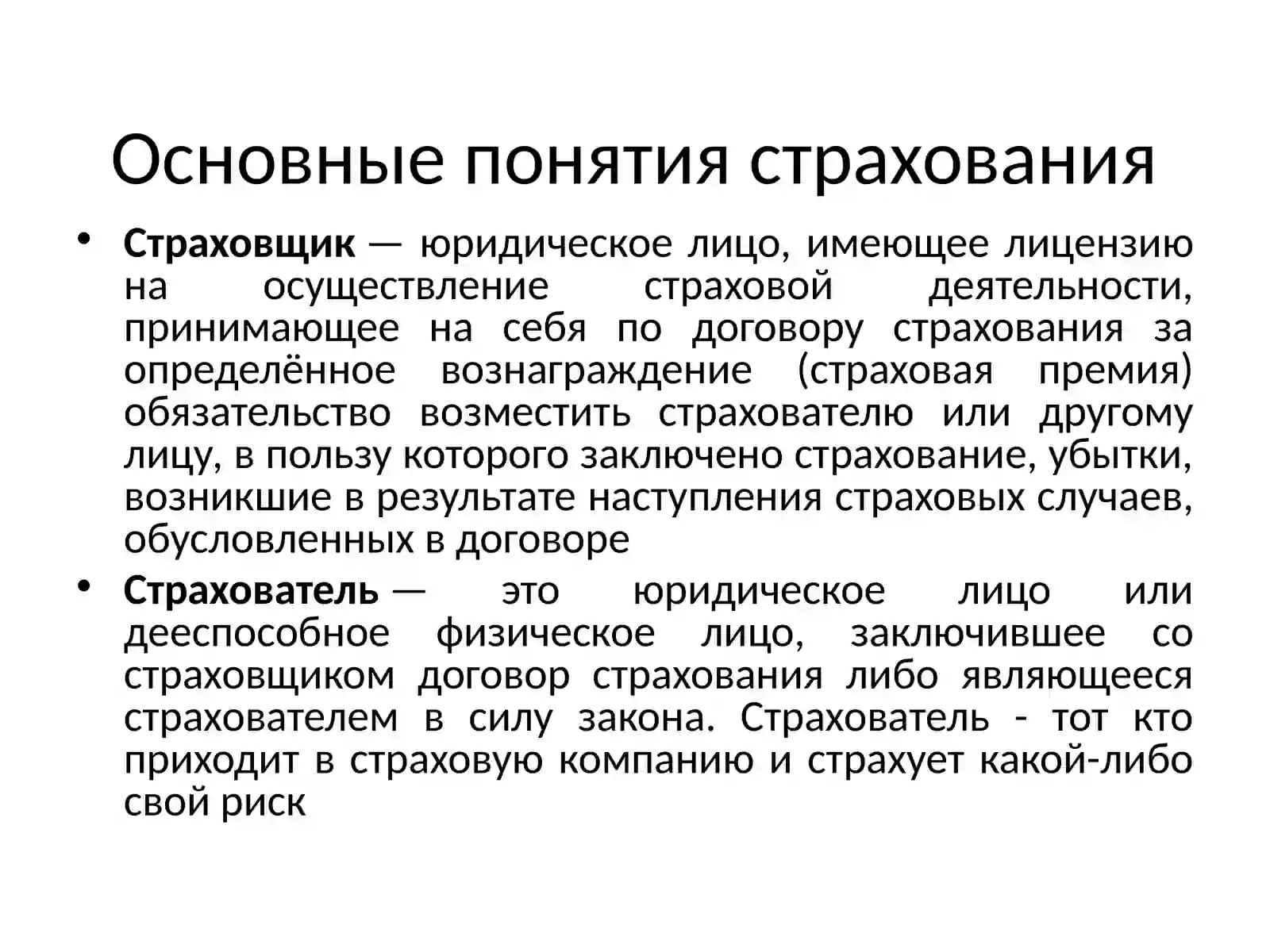 Основные понятия страхования

• Страховщик — юридическое лицо, имеющее лицензию на осуществление страховой деятельности, принимающее на себя по договору страхования за определённое вознаграждение (страховая премия) обязательство возместить страхователю или другому лицу, в пользу которого заключено страхование, убытки, возникшие в результате наступления страховых случаев, обусловленных в договоре

• Страхователь — это юридическое лицо или дееспособное физическое лицо, заключившее со страховщиком договор страхования либо являющееся страхователем в силу закона. Страхователь - тот кто приходит в страховую компанию и страхует какой-либо свой риск